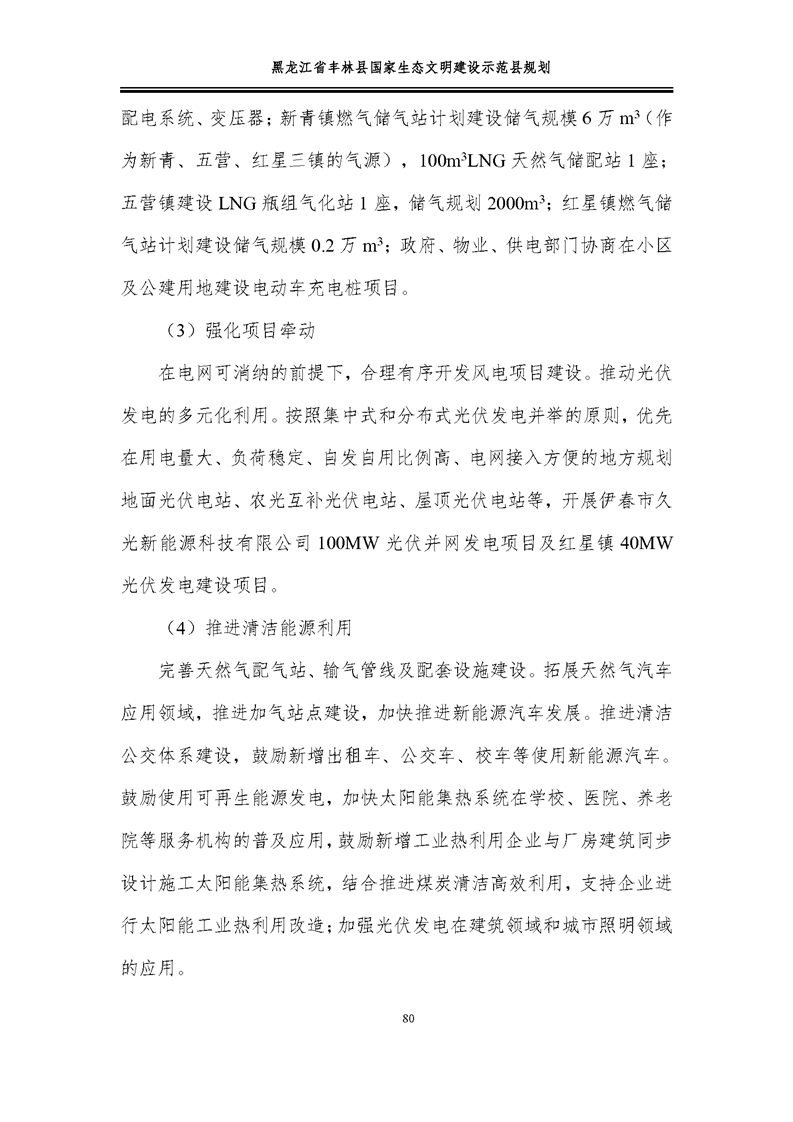 黑龙江省丰林县国家生态文明建设示范县规划

配电系统、变压器；新青镇燃气储气站计划建设储气规模 6 万 $m^3$（作为新青、五营、红星三镇的气源），$100m^3$LNG 天然气储配站 1 座；五营镇建设 LNG 瓶组气化站 1 座，储气规划 $2000m^3$；红星镇燃气储气站计划建设储气规模 0.2 万 $m^3$；政府、物业、供电部门协商在小区及公建用地建设电动车充电桩项目。

（3）强化项目牵动

在电网可消纳的前提下，合理有序开发风电项目建设。推动光伏发电的多元化利用。按照集中式和分布式光伏发电并举的原则，优先在用电量大、负荷稳定、自发自用比例高、电网接入方便的地方规划地面光伏电站、农光互补光伏电站、屋顶光伏电站等，开展伊春市久光新能源科技有限公司 100MW 光伏并网发电项目及红星镇 40MW 光伏发电建设项目。

（4）推进清洁能源利用

完善天然气配气站、输气管线及配套设施建设。拓展天然气汽车应用领域，推进加气站点建设，加快推进新能源汽车发展。推进清洁公交体系建设，鼓励新增出租车、公交车、校车等使用新能源汽车。鼓励使用可再生能源发电，加快太阳能集热系统在学校、医院、养老院等服务机构的普及应用，鼓励新增工业热利用企业与厂房建筑同步设计施工太阳能集热系统，结合推进煤炭清洁高效利用，支持企业进行太阳能工业热利用改造；加强光伏发电在建筑领域和城市照明领域的应用。

80